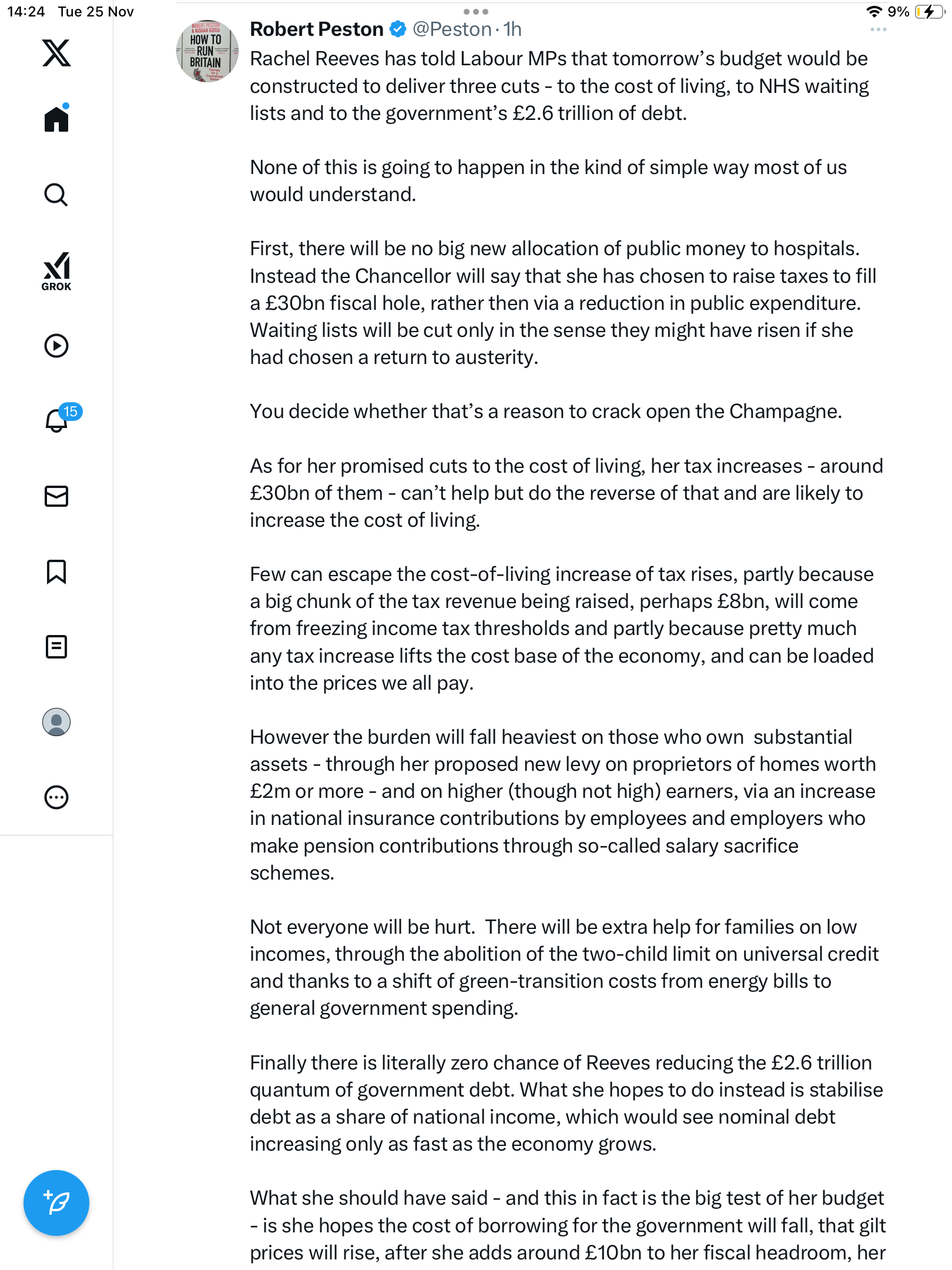 14:24 Tue 25 Nov

9%

GROK

15

ROBERT PESTON & KISHAN KORIA HOW TO RUN BRITAIN

Robert Peston @Peston · 1h

Rachel Reeves has told Labour MPs that tomorrow's budget would be constructed to deliver three cuts - to the cost of living, to NHS waiting lists and to the government's £2.6 trillion of debt.

None of this is going to happen in the kind of simple way most of us would understand.

First, there will be no big new allocation of public money to hospitals. Instead the Chancellor will say that she has chosen to raise taxes to fill a £30bn fiscal hole, rather then via a reduction in public expenditure. Waiting lists will be cut only in the sense they might have risen if she had chosen a return to austerity.

You decide whether that's a reason to crack open the Champagne.

As for her promised cuts to the cost of living, her tax increases - around £30bn of them - can't help but do the reverse of that and are likely to increase the cost of living.

Few can escape the cost-of-living increase of tax rises, partly because a big chunk of the tax revenue being raised, perhaps £8bn, will come from freezing income tax thresholds and partly because pretty much any tax increase lifts the cost base of the economy, and can be loaded into the prices we all pay.

However the burden will fall heaviest on those who own substantial assets - through her proposed new levy on proprietors of homes worth £2m or more - and on higher (though not high) earners, via an increase in national insurance contributions by employees and employers who make pension contributions through so-called salary sacrifice schemes.

Not everyone will be hurt. There will be extra help for families on low incomes, through the abolition of the two-child limit on universal credit and thanks to a shift of green-transition costs from energy bills to general government spending.

Finally there is literally zero chance of Reeves reducing the £2.6 trillion quantum of government debt. What she hopes to do instead is stabilise debt as a share of national income, which would see nominal debt increasing only as fast as the economy grows.

What she should have said - and this in fact is the big test of her budget - is she hopes the cost of borrowing for the government will fall, that gilt prices will rise, after she adds around £10bn to her fiscal headroom, her